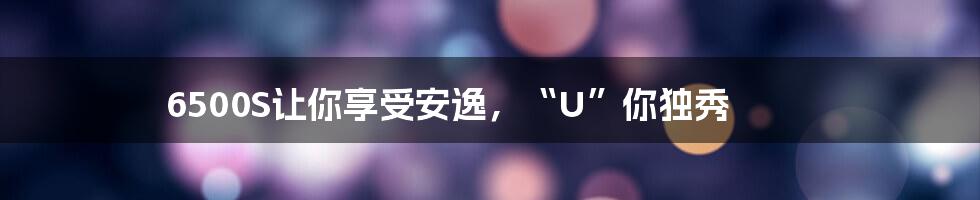 6500S让你享受安逸，“U”你独秀